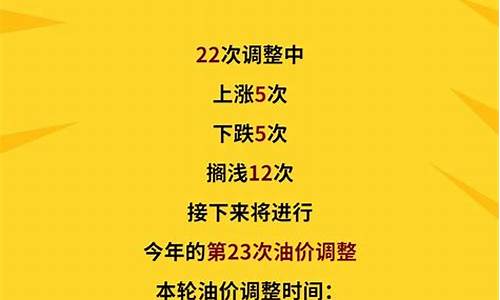 22次调整中

上涨5次

下跌5次

搁浅12次

接下来将进行

今年的第23次油价调整

本轮油价调整时间：